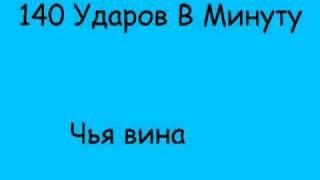 140 Ударов В Минуту

Чья вина